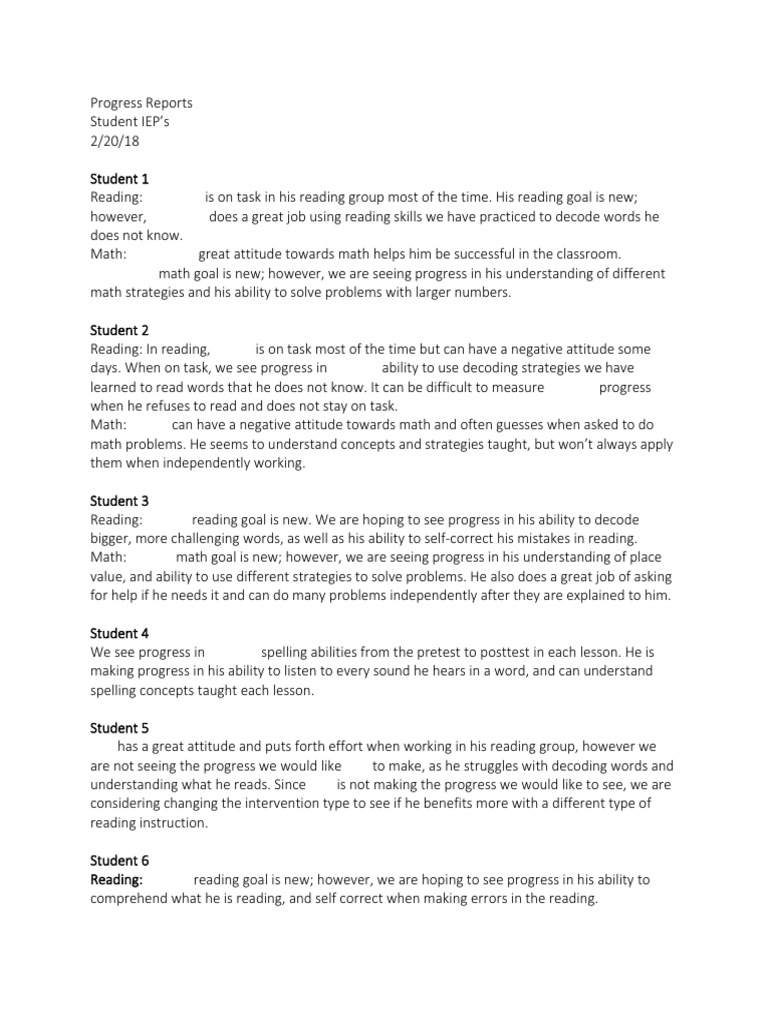 Progress Reports
Student IEP's
2/20/18

Student 1
Reading: is on task in his reading group most of the time. His reading goal is new; however, does a great job using reading skills we have practiced to decode words he does not know.
Math: great attitude towards math helps him be successful in the classroom. math goal is new; however, we are seeing progress in his understanding of different math strategies and his ability to solve problems with larger numbers.

Student 2
Reading: In reading, is on task most of the time but can have a negative attitude some days. When on task, we see progress in ability to use decoding strategies we have learned to read words that he does not know. It can be difficult to measure progress when he refuses to read and does not stay on task.
Math: can have a negative attitude towards math and often guesses when asked to do math problems. He seems to understand concepts and strategies taught, but won't always apply them when independently working.

Student 3
Reading: reading goal is new. We are hoping to see progress in his ability to decode bigger, more challenging words, as well as his ability to self-correct his mistakes in reading.
Math: math goal is new; however, we are seeing progress in his understanding of place value, and ability to use different strategies to solve problems. He also does a great job of asking for help if he needs it and can do many problems independently after they are explained to him.

Student 4
We see progress in spelling abilities from the pretest to posttest in each lesson. He is making progress in his ability to listen to every sound he hears in a word, and can understand spelling concepts taught each lesson.

Student 5
has a great attitude and puts forth effort when working in his reading group, however we are not seeing the progress we would like to make, as he struggles with decoding words and understanding what he reads. Since is not making the progress we would like to see, we are considering changing the intervention type to see if he benefits more with a different type of reading instruction.

Student 6
Reading: reading goal is new; however, we are hoping to see progress in his ability to comprehend what he is reading, and self correct when making errors in the reading.